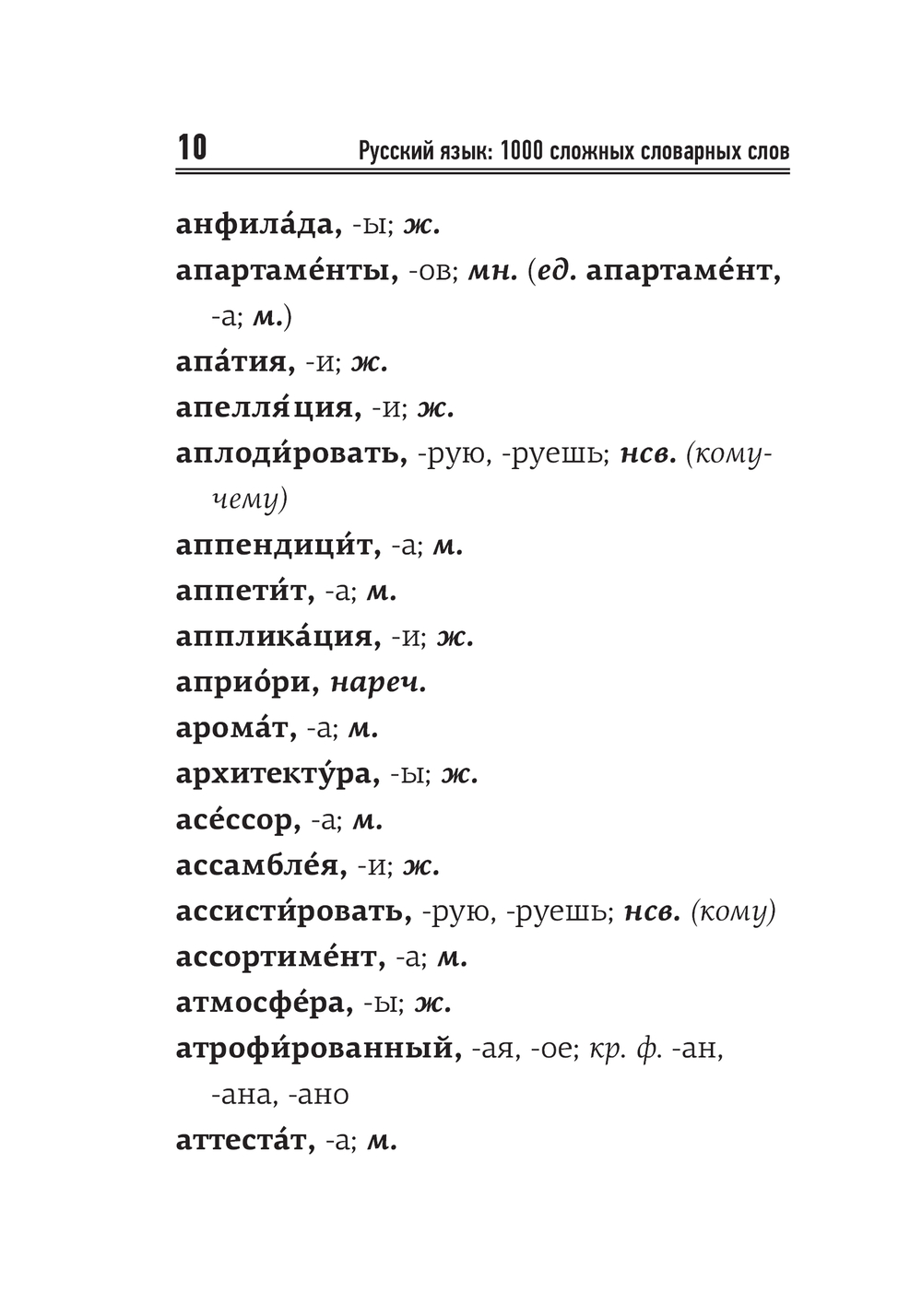 10 Русский язык: 1000 сложных словарных слов

анфила́да, -ы; ж.
апартаме́нты, -ов; мн. (ед. апартаме́нт, -а; м.)
апа́тия, -и; ж.
апелля́ция, -и; ж.
аплоди́ровать, -рую, -руешь; нсв. (кому-чему)
аппендици́т, -а; м.
аппети́т, -а; м.
апплика́ция, -и; ж.
априо́ри, нареч.
арома́т, -а; м.
архитекту́ра, -ы; ж.
асе́ссор, -а; м.
ассамбле́я, -и; ж.
ассисти́ровать, -рую, -руешь; нсв. (кому)
ассортиме́нт, -а; м.
атмосфе́ра, -ы; ж.
атрофи́рованный, -ая, -ое; кр. ф. -ан, -ана, -ано
аттеста́т, -а; м.